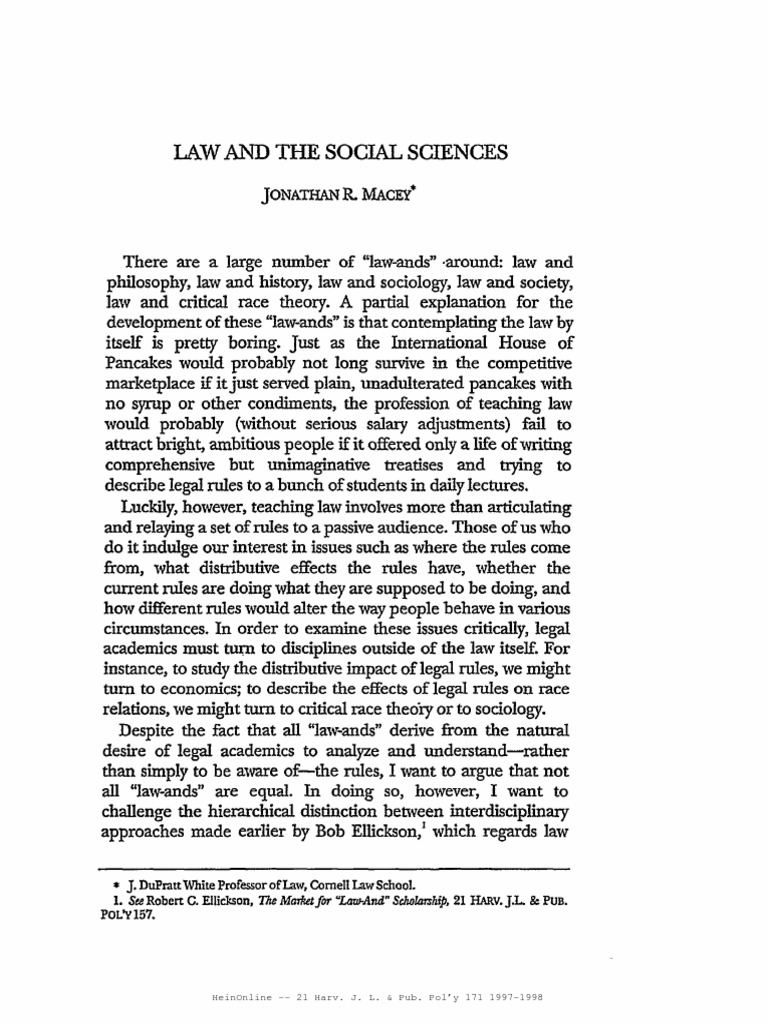 LAW AND THE SOCIAL SCIENCES

JONATHAN R. MACEY*

There are a large number of "law-ands" around: law and philosophy, law and history, law and sociology, law and society, law and critical race theory. A partial explanation for the development of these "law-ands" is that contemplating the law by itself is pretty boring. Just as the International House of Pancakes would probably not long survive in the competitive marketplace if it just served plain, unadulterated pancakes with no syrup or other condiments, the profession of teaching law would probably (without serious salary adjustments) fail to attract bright, ambitious people if it offered only a life of writing comprehensive but unimaginative treatises and trying to describe legal rules to a bunch of students in daily lectures.

Luckily, however, teaching law involves more than articulating and relaying a set of rules to a passive audience. Those of us who do it indulge our interest in issues such as where the rules come from, what distributive effects the rules have, whether the current rules are doing what they are supposed to be doing, and how different rules would alter the way people behave in various circumstances. In order to examine these issues critically, legal academics must turn to disciplines outside of the law itself. For instance, to study the distributive impact of legal rules, we might turn to economics; to describe the effects of legal rules on race relations, we might turn to critical race theory or to sociology.

Despite the fact that all "law-ands" derive from the natural desire of legal academics to analyze and understand—rather than simply to be aware of—the rules, I want to argue that not all "law-ands" are equal. In doing so, however, I want to challenge the hierarchical distinction between interdisciplinary approaches made earlier by Bob Ellickson,$^1$ which regards law

* J. DuPratt White Professor of Law, Cornell Law School.
1. See Robert C. Ellickson, The Market for "Law-And" Scholarship, 21 HARV. J.L. & PUB. POL'Y 157.

HeinOnline -- 21 Harv. J. L. & Pub. Pol'y 171 1997-1998